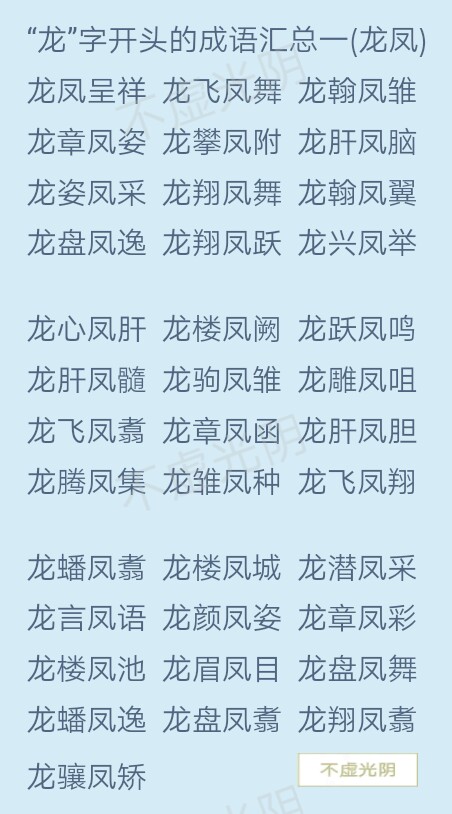 “龙”字开头的成语汇总一(龙凤)

龙凤呈祥 龙飞凤舞 龙翰凤雏
龙章凤姿 龙攀凤附 龙肝凤脑
龙姿凤采 龙翔凤舞 龙翰凤翼
龙盘凤逸 龙翔凤跃 龙兴凤举

龙心凤肝 龙楼凤阙 龙跃凤鸣
龙肝凤髓 龙驹凤雏 龙雕凤咀
龙飞凤翥 龙章凤函 龙肝凤胆
龙腾凤集 龙雏凤种 龙飞凤翔

龙蟠凤翥 龙楼凤城 龙潜凤采
龙言凤语 龙颜凤姿 龙章凤彩
龙楼凤池 龙眉凤目 龙盘凤舞
龙蟠凤逸 龙盘凤翥 龙翔凤翥
龙骧凤矫

不虚光阴